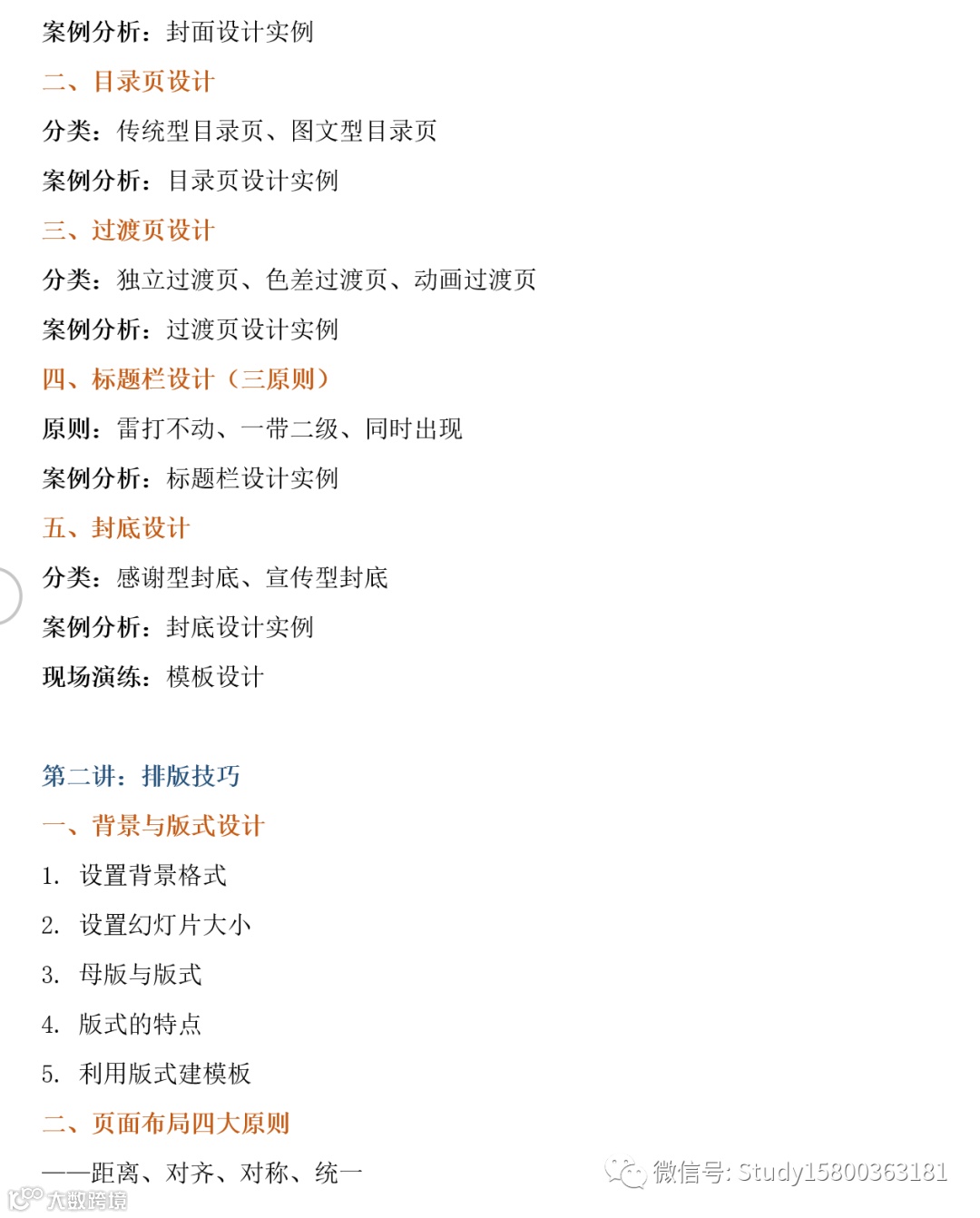 案例分析：封面设计实例

二、目录页设计

分类：传统型目录页、图文型目录页

案例分析：目录页设计实例

三、过渡页设计

分类：独立过渡页、色差过渡页、动画过渡页

案例分析：过渡页设计实例

四、标题栏设计（三原则）

原则：雷打不动、一带二级、同时出现

案例分析：标题栏设计实例

五、封底设计

分类：感谢型封底、宣传型封底

案例分析：封底设计实例

现场演练：模板设计

第二讲：排版技巧

一、背景与版式设计

1. 设置背景格式

2. 设置幻灯片大小

3. 母版与版式

4. 版式的特点

5. 利用版式建模板

二、页面布局四大原则

——距离、对齐、对称、统一

微信号: Study15800363181

大数跨境